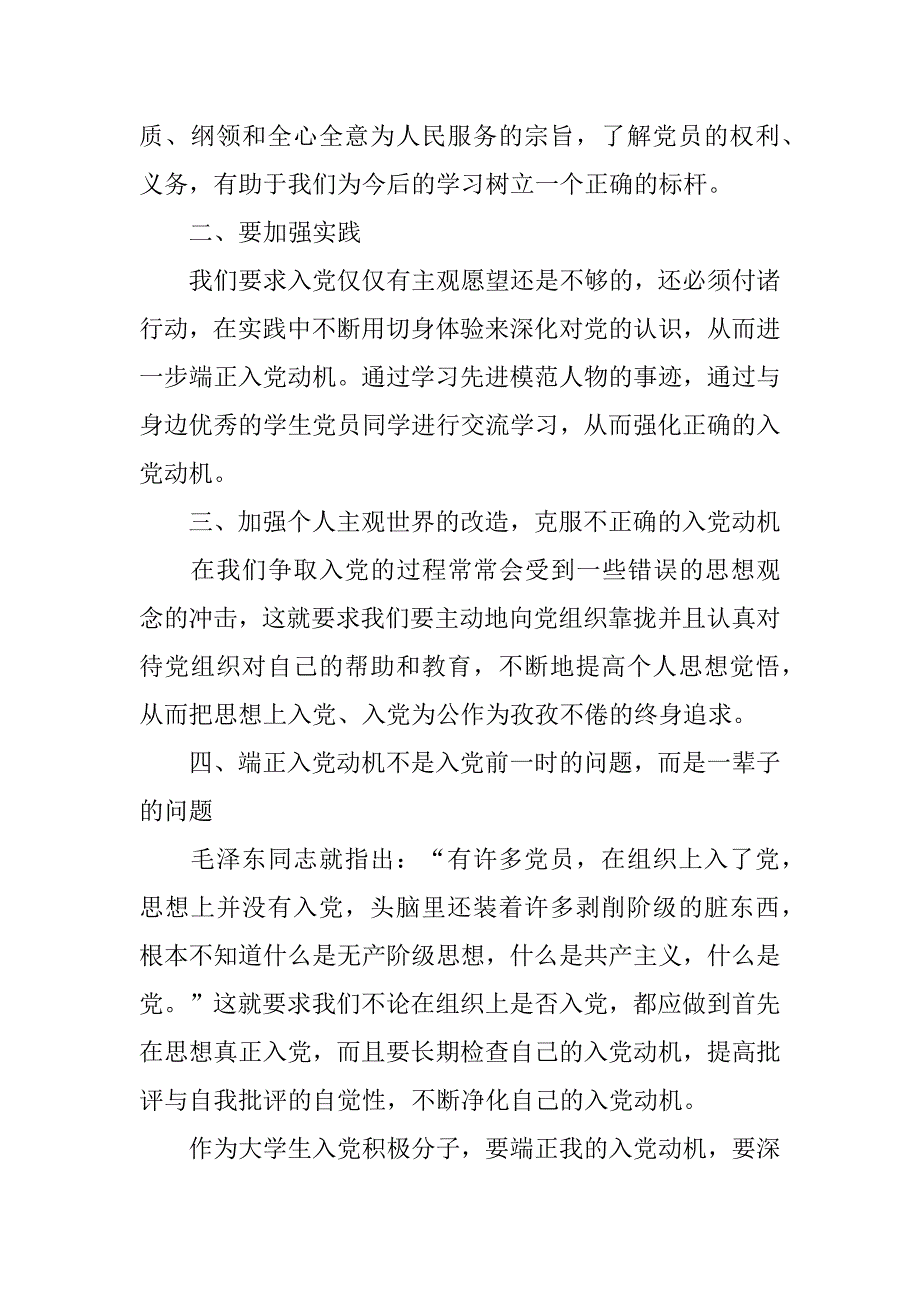 质、纲领和全心全意为人民服务的宗旨，了解党员的权利、义务，有助于我们为今后的学习树立一个正确的标杆。

二、要加强实践

我们要求入党仅仅有主观愿望还是不够的，还必须付诸行动，在实践中不断用切身体验来深化对党的认识，从而进一步端正入党动机。通过学习先进模范人物的事迹，通过与身边优秀的学生党员同学进行交流学习，从而强化正确的入党动机。

三、加强个人主观世界的改造，克服不正确的入党动机

在我们争取入党的过程常常会受到一些错误的思想观念的冲击，这就要求我们要主动地向党组织靠拢并且认真对待党组织对自己的帮助和教育，不断地提高个人思想觉悟，从而把思想上入党、入党为公作为孜孜不倦的终身追求。

四、端正入党动机不是入党前一时的问题，而是一辈子的问题

毛泽东同志就指出：“有许多党员，在组织上入了党，思想上并没有入党，头脑里还装着许多剥削阶级的脏东西，根本不知道什么是无产阶级思想，什么是共产主义，什么是党。”这就要求我们不论在组织上是否入党，都应做到首先在思想真正入党，而且要长期检查自己的入党动机，提高批评与自我批评的自觉性，不断净化自己的入党动机。

作为大学生入党积极分子，要端正我的入党动机，要深